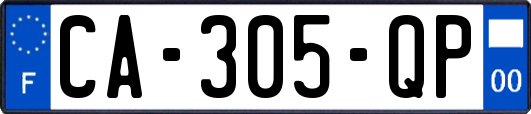 F
CA-305-QP
00